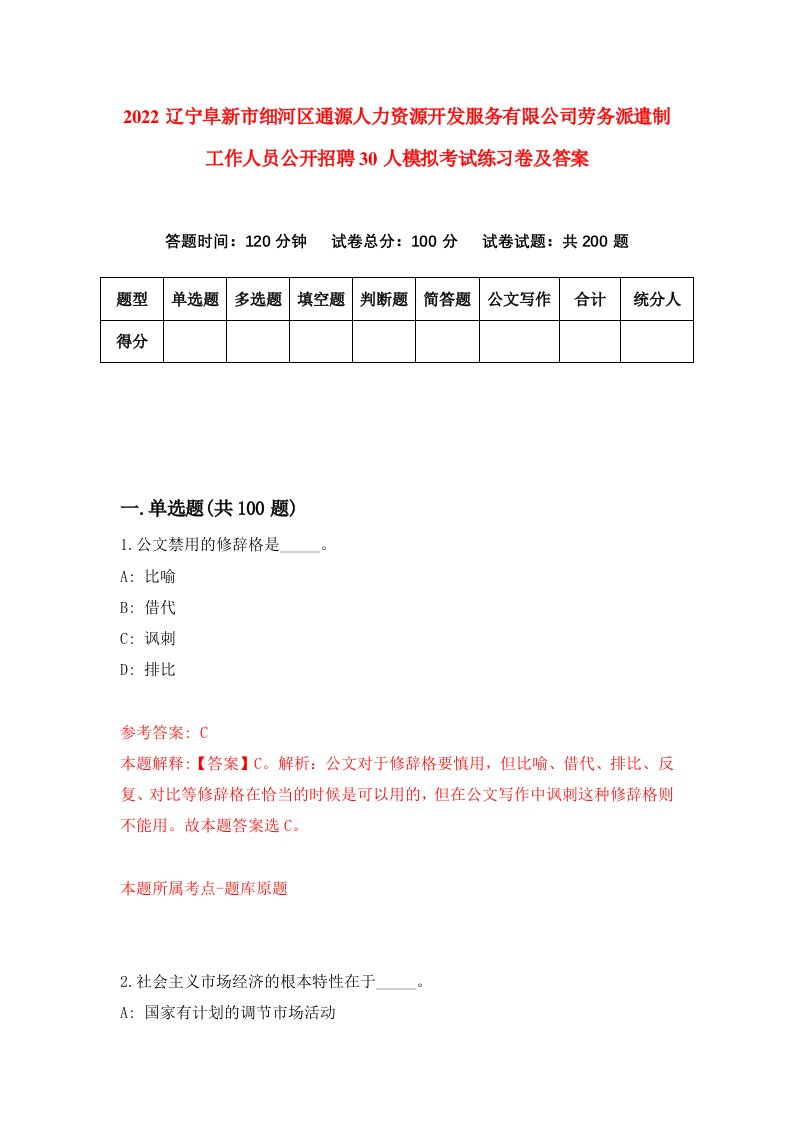 2022 辽宁阜新市细河区通源人力资源开发服务有限公司劳务派遣制工作人员公开招聘 30 人模拟考试练习卷及答案

答题时间：120 分钟　试卷总分：100 分　试卷试题：共 200 题

| 题型 | 单选题 | 多选题 | 填空题 | 判断题 | 简答题 | 公文写作 | 合计 | 统分人 |
|---|---|---|---|---|---|---|---|---|
| 得分 | | | | | | | | |

一.单选题(共 100 题)

1.公文禁用的修辞格是_____。
A: 比喻
B: 借代
C: 讽刺
D: 排比

参考答案: C
本题解释:【答案】C。解析：公文对于修辞格要慎用，但比喻、借代、排比、反复、对比等修辞格在恰当的时候是可以用的，但在公文写作中讽刺这种修辞格则不能用。故本题答案选 C。

本题所属考点-题库原题

2.社会主义市场经济的根本特性在于_____。
A: 国家有计划的调节市场活动